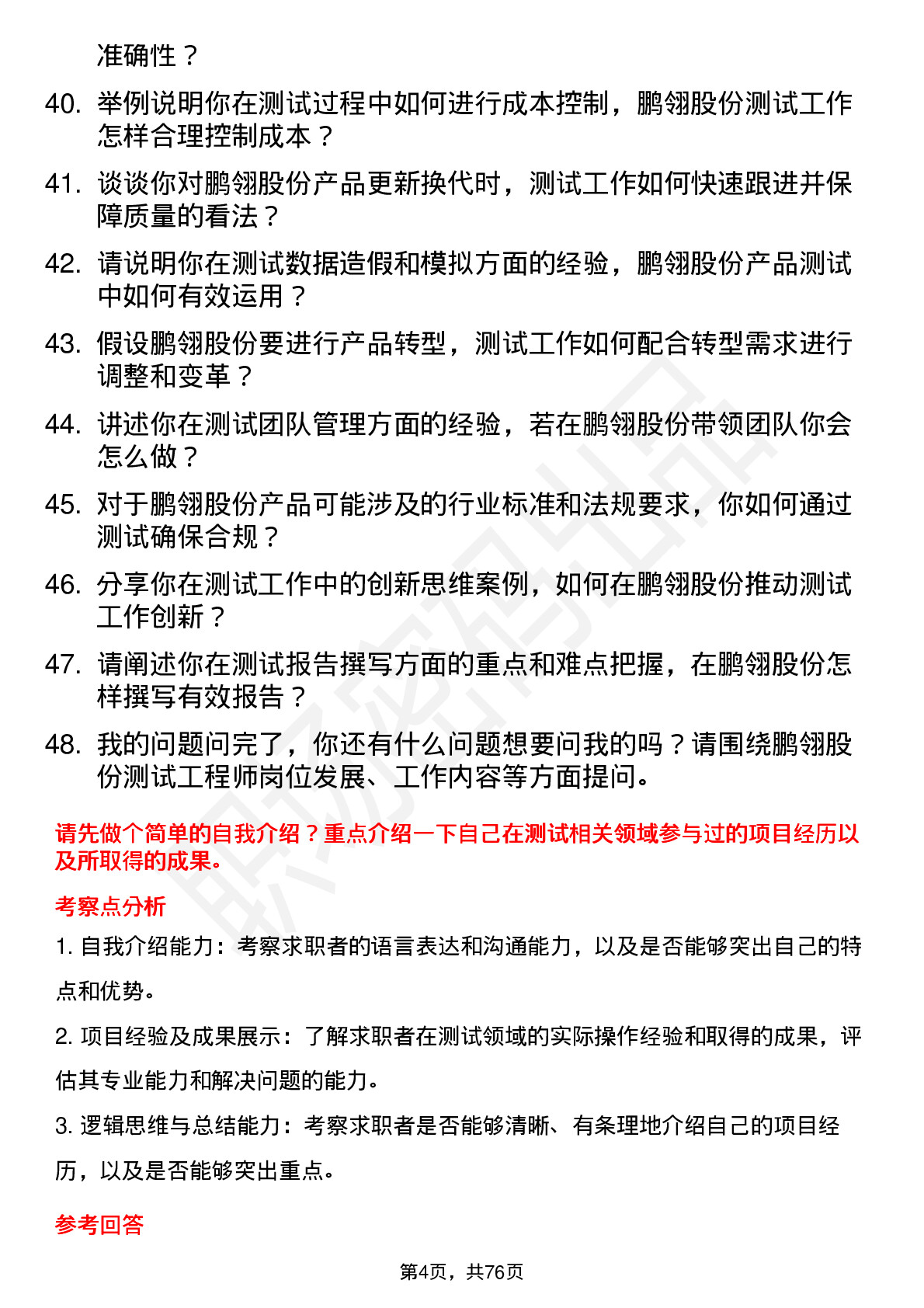 准确性？

40. 举例说明你在测试过程中如何进行成本控制，鹏翎股份测试工作怎样合理控制成本？

41. 谈谈你对鹏翎股份产品更新换代时，测试工作如何快速跟进并保障质量的看法？

42. 请说明你在测试数据造假和模拟方面的经验，鹏翎股份产品测试中如何有效运用？

43. 假设鹏翎股份要进行产品转型，测试工作如何配合转型需求进行调整和变革？

44. 讲述你在测试团队管理方面的经验，若在鹏翎股份带领团队你会怎么做？

45. 对于鹏翎股份产品可能涉及的行业标准和法规要求，你如何通过测试确保合规？

46. 分享你在测试工作中的创新思维案例，如何在鹏翎股份推动测试工作创新？

47. 请阐述你在测试报告撰写方面的重点和难点把握，在鹏翎股份怎样撰写有效报告？

48. 我的问题问完了，你还有什么问题想要问我的吗？请围绕鹏翎股份测试工程师岗位发展、工作内容等方面提问。

请先做个简单的自我介绍？重点介绍一下自己在测试相关领域参与过的项目经历以及所取得的成果。

考察点分析

1. 自我介绍能力：考察求职者的语言表达和沟通能力，以及是否能够突出自己的特点和优势。

2. 项目经验及成果展示：了解求职者在测试领域的实际操作经验和取得的成果，评估其专业能力和解决问题的能力。

3. 逻辑思维与总结能力：考察求职者是否能够清晰、有条理地介绍自己的项目经历，以及是否能够突出重点。

参考回答

第4页，共76页